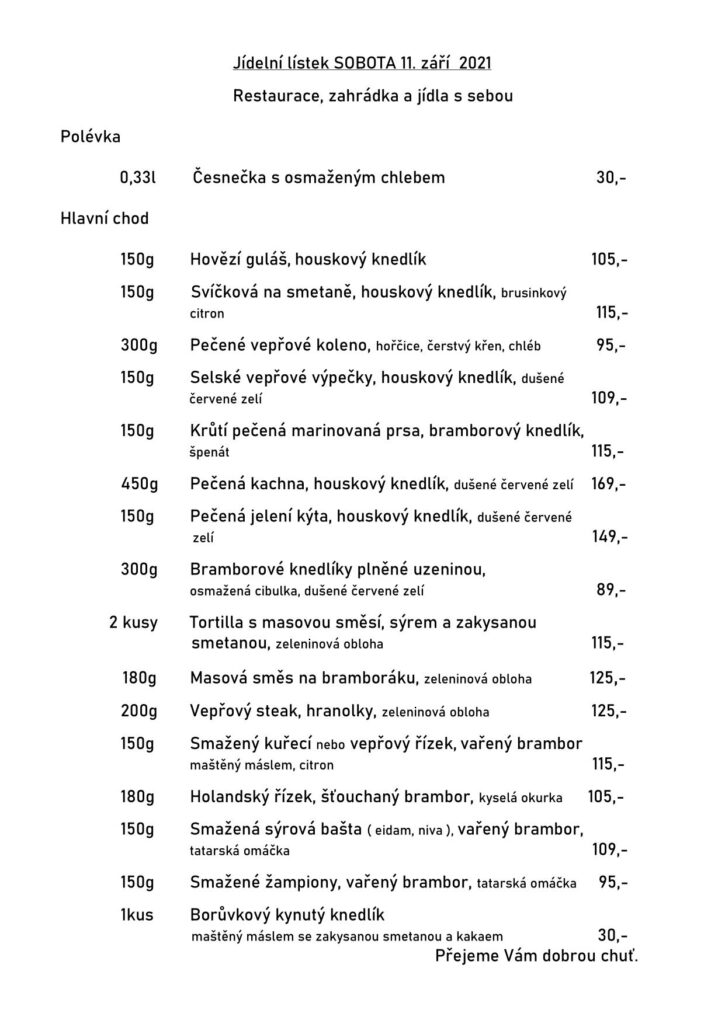 Jídelní lístek SOBOTA 11. září 2021

Restaurace, zahrádka a jídla s sebou

Polévka

0,33l Česnečka s osmaženým chlebem 30,-

Hlavní chod

150g Hovězí guláš, houskový knedlík 105,-

150g Svíčková na smetaně, houskový knedlík, brusinkový citron 115,-

300g Pečené vepřové koleno, hořčice, čerstvý křen, chléb 95,-

150g Selské vepřové výpečky, houskový knedlík, dušené červené zelí 109,-

150g Krůtí pečená marinovaná prsa, bramborový knedlík, špenát 115,-

450g Pečená kachna, houskový knedlík, dušené červené zelí 169,-

150g Pečená jelení kýta, houskový knedlík, dušené červené zelí 149,-

300g Bramborové knedlíky plněné uzeninou, osmažená cibulka, dušené červené zelí 89,-

2 kusy Tortilla s masovou směsí, sýrem a zakysanou smetanou, zeleninová obloha 115,-

180g Masová směs na bramboráku, zeleninová obloha 125,-

200g Vepřový steak, hranolky, zeleninová obloha 125,-

150g Smažený kuřecí nebo vepřový řízek, vařený brambor maštěný máslem, citron 115,-

180g Holandský řízek, šťouchaný brambor, kyselá okurka 105,-

150g Smažená sýrová bašta ( eidam, niva ), vařený brambor, tatarská omáčka 109,-

150g Smažené žampiony, vařený brambor, tatarská omáčka 95,-

1kus Borůvkový kynutý knedlík maštěný máslem se zakysanou smetanou a kakaem 30,-

Přejeme Vám dobrou chuť.